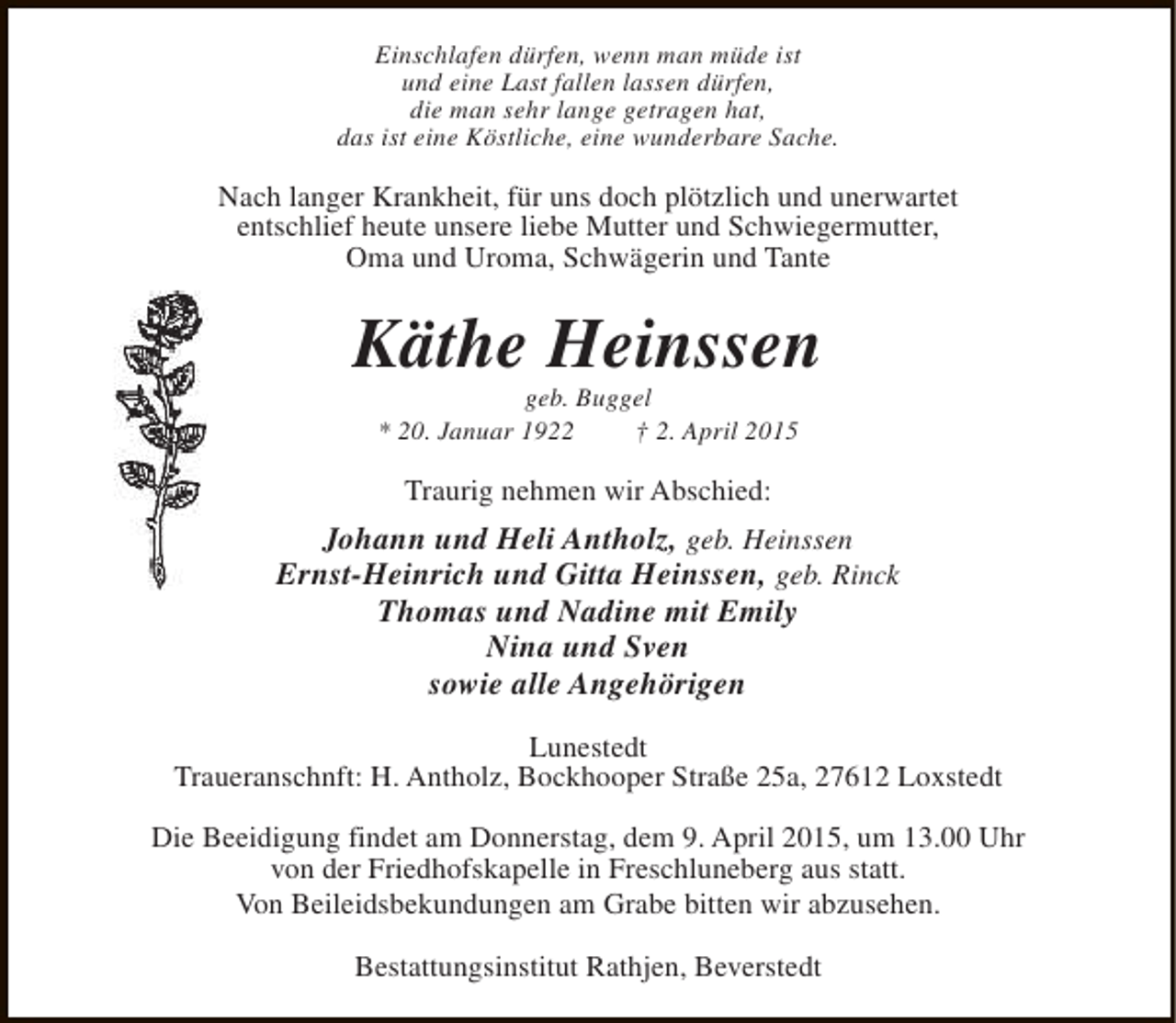 Einschlafen dürfen, wenn man müde ist
und eine Last fallen lassen dürfen,
die man sehr lange getragen hat,
das ist eine Köstliche, eine wunderbare Sache.

Nach langer Krankheit, für uns doch plötzlich und unerwartet
entschlief heute unsere liebe Mutter und Schwiegermutter,
Oma und Uroma, Schwägerin und Tante

Käthe Heinssen

geb. Buggel
* 20. Januar 1922 † 2. April 2015

Traurig nehmen wir Abschied:

Johann und Heli Antholz, geb. Heinssen
Ernst-Heinrich und Gitta Heinssen, geb. Rinck
Thomas und Nadine mit Emily
Nina und Sven
sowie alle Angehörigen

Lunestedt
Traueranschnft: H. Antholz, Bockhooper Straße 25a, 27612 Loxstedt

Die Beeidigung findet am Donnerstag, dem 9. April 2015, um 13.00 Uhr
von der Friedhofskapelle in Freschluneberg aus statt.
Von Beileidsbekundungen am Grabe bitten wir abzusehen.

Bestattungsinstitut Rathjen, Beverstedt